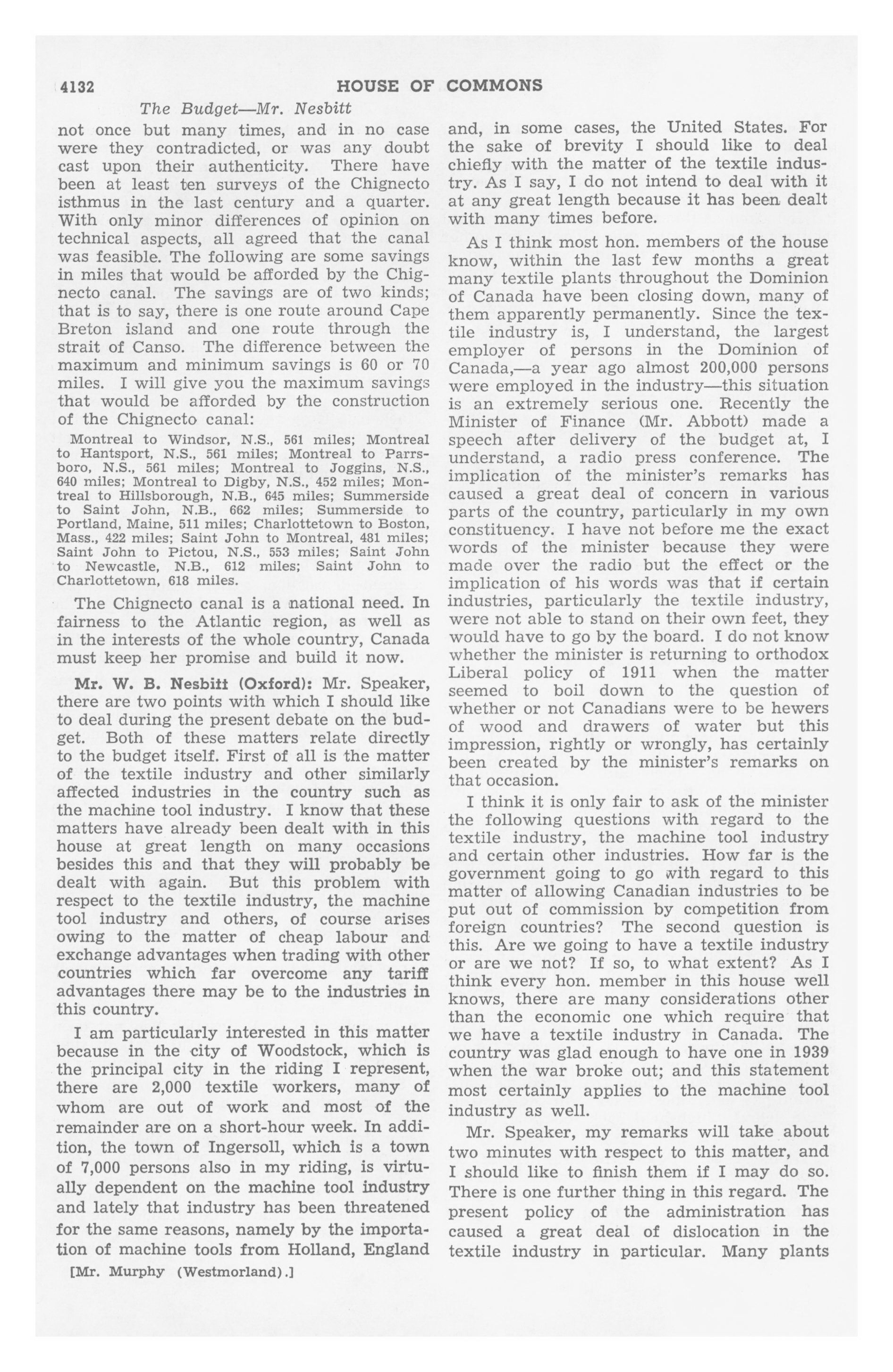 4132 HOUSE OF COMMONS

The Budget—Mr. Nesbitt

not once but many times, and in no case were they contradicted, or was any doubt cast upon their authenticity. There have been at least ten surveys of the Chignecto isthmus in the last century and a quarter. With only minor differences of opinion on technical aspects, all agreed that the canal was feasible. The following are some savings in miles that would be afforded by the Chignecto canal. The savings are of two kinds; that is to say, there is one route around Cape Breton island and one route through the strait of Canso. The difference between the maximum and minimum savings is 60 or 70 miles. I will give you the maximum savings that would be afforded by the construction of the Chignecto canal:

Montreal to Windsor, N.S., 561 miles; Montreal to Hantsport, N.S., 561 miles; Montreal to Parrsboro, N.S., 561 miles; Montreal to Joggins, N.S., 640 miles; Montreal to Digby, N.S., 452 miles; Montreal to Hillsborough, N.B., 645 miles; Summerside to Saint John, N.B., 662 miles; Summerside to Portland, Maine, 511 miles; Charlottetown to Boston, Mass., 422 miles; Saint John to Montreal, 481 miles; Saint John to Pictou, N.S., 553 miles; Saint John to Newcastle, N.B., 612 miles; Saint John to Charlottetown, 618 miles.

The Chignecto canal is a national need. In fairness to the Atlantic region, as well as in the interests of the whole country, Canada must keep her promise and build it now.

Mr. W. B. Nesbitt (Oxford): Mr. Speaker, there are two points with which I should like to deal during the present debate on the budget. Both of these matters relate directly to the budget itself. First of all is the matter of the textile industry and other similarly affected industries in the country such as the machine tool industry. I know that these matters have already been dealt with in this house at great length on many occasions besides this and that they will probably be dealt with again. But this problem with respect to the textile industry, the machine tool industry and others, of course arises owing to the matter of cheap labour and exchange advantages when trading with other countries which far overcome any tariff advantages there may be to the industries in this country.

I am particularly interested in this matter because in the city of Woodstock, which is the principal city in the riding I represent, there are 2,000 textile workers, many of whom are out of work and most of the remainder are on a short-hour week. In addition, the town of Ingersoll, which is a town of 7,000 persons also in my riding, is virtually dependent on the machine tool industry and lately that industry has been threatened for the same reasons, namely by the importation of machine tools from Holland, England

[Mr. Murphy (Westmorland).]

and, in some cases, the United States. For the sake of brevity I should like to deal chiefly with the matter of the textile industry. As I say, I do not intend to deal with it at any great length because it has been dealt with many times before.

As I think most hon. members of the house know, within the last few months a great many textile plants throughout the Dominion of Canada have been closing down, many of them apparently permanently. Since the textile industry is, I understand, the largest employer of persons in the Dominion of Canada,—a year ago almost 200,000 persons were employed in the industry—this situation is an extremely serious one. Recently the Minister of Finance (Mr. Abbott) made a speech after delivery of the budget at, I understand, a radio press conference. The implication of the minister's remarks has caused a great deal of concern in various parts of the country, particularly in my own constituency. I have not before me the exact words of the minister because they were made over the radio but the effect or the implication of his words was that if certain industries, particularly the textile industry, were not able to stand on their own feet, they would have to go by the board. I do not know whether the minister is returning to orthodox Liberal policy of 1911 when the matter seemed to boil down to the question of whether or not Canadians were to be hewers of wood and drawers of water but this impression, rightly or wrongly, has certainly been created by the minister's remarks on that occasion.

I think it is only fair to ask of the minister the following questions with regard to the textile industry, the machine tool industry and certain other industries. How far is the government going to go with regard to this matter of allowing Canadian industries to be put out of commission by competition from foreign countries? The second question is this. Are we going to have a textile industry or are we not? If so, to what extent? As I think every hon. member in this house well knows, there are many considerations other than the economic one which require that we have a textile industry in Canada. The country was glad enough to have one in 1939 when the war broke out; and this statement most certainly applies to the machine tool industry as well.

Mr. Speaker, my remarks will take about two minutes with respect to this matter, and I should like to finish them if I may do so. There is one further thing in this regard. The present policy of the administration has caused a great deal of dislocation in the textile industry in particular. Many plants